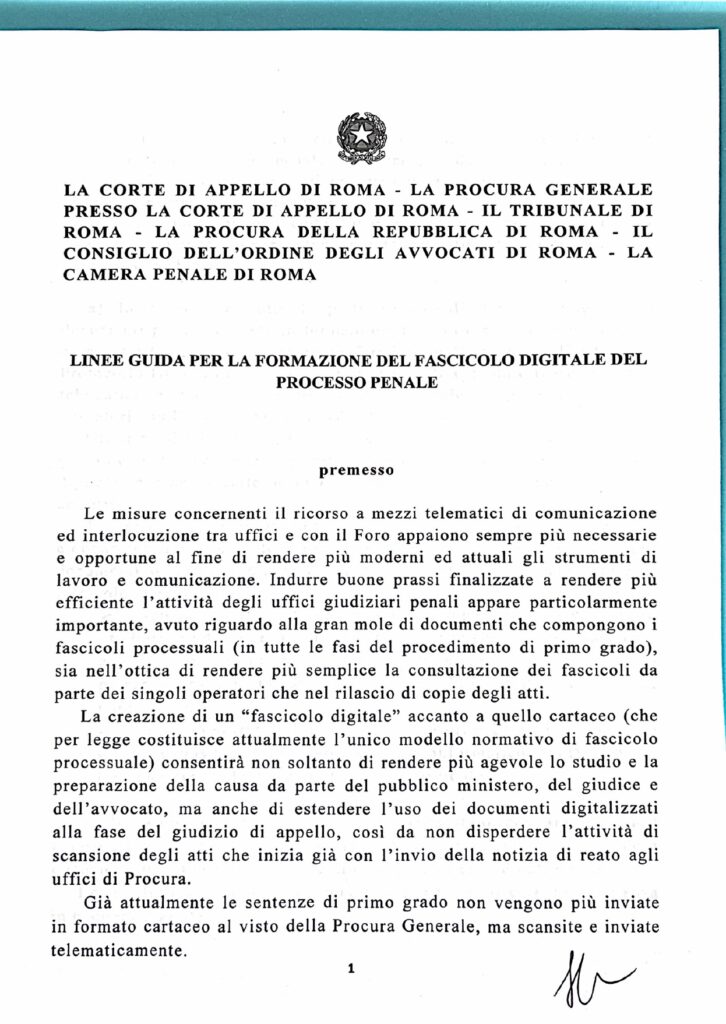 LA CORTE DI APPELLO DI ROMA - LA PROCURA GENERALE PRESSO LA CORTE DI APPELLO DI ROMA - IL TRIBUNALE DI ROMA - LA PROCURA DELLA REPUBBLICA DI ROMA - IL CONSIGLIO DELL'ORDINE DEGLI AVVOCATI DI ROMA - LA CAMERA PENALE DI ROMA

LINEE GUIDA PER LA FORMAZIONE DEL FASCICOLO DIGITALE DEL PROCESSO PENALE

premesso

Le misure concernenti il ricorso a mezzi telematici di comunicazione ed interlocuzione tra uffici e con il Foro appaiono sempre più necessarie e opportune al fine di rendere più moderni ed attuali gli strumenti di lavoro e comunicazione. Indurre buone prassi finalizzate a rendere più efficiente l'attività degli uffici giudiziari penali appare particolarmente importante, avuto riguardo alla gran mole di documenti che compongono i fascicoli processuali (in tutte le fasi del procedimento di primo grado), sia nell'ottica di rendere più semplice la consultazione dei fascicoli da parte dei singoli operatori che nel rilascio di copie degli atti.

La creazione di un "fascicolo digitale" accanto a quello cartaceo (che per legge costituisce attualmente l'unico modello normativo di fascicolo processuale) consentirà non soltanto di rendere più agevole lo studio e la preparazione della causa da parte del pubblico ministero, del giudice e dell'avvocato, ma anche di estendere l'uso dei documenti digitalizzati alla fase del giudizio di appello, così da non disperdere l'attività di scansione degli atti che inizia già con l'invio della notizia di reato agli uffici di Procura.

Già attualmente le sentenze di primo grado non vengono più inviate in formato cartaceo al visto della Procura Generale, ma scansite e inviate telematicamente.

1